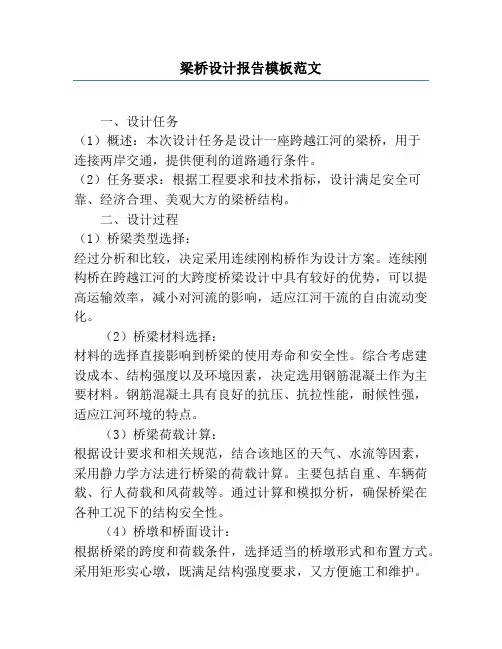 梁桥设计报告模板范文

一、设计任务

（1）概述：本次设计任务是设计一座跨越江河的梁桥，用于连接两岸交通，提供便利的道路通行条件。

（2）任务要求：根据工程要求和技术指标，设计满足安全可靠、经济合理、美观大方的梁桥结构。

二、设计过程

（1）桥梁类型选择：

经过分析和比较，决定采用连续刚构桥作为设计方案。连续刚构桥在跨越江河的大跨度桥梁设计中具有较好的优势，可以提高运输效率，减小对河流的影响，适应江河干流的自由流动变化。

（2）桥梁材料选择：

材料的选择直接影响到桥梁的使用寿命和安全性。综合考虑建设成本、结构强度以及环境因素，决定选用钢筋混凝土作为主要材料。钢筋混凝土具有良好的抗压、抗拉性能，耐候性强，适应江河环境的特点。

（3）桥梁荷载计算：

根据设计要求和相关规范，结合该地区的天气、水流等因素，采用静力学方法进行桥梁的荷载计算。主要包括自重、车辆荷载、行人荷载和风荷载等。通过计算和模拟分析，确保桥梁在各种工况下的结构安全性。

（4）桥墩和桥面设计：

根据桥梁的跨度和荷载条件，选择适当的桥墩形式和布置方式。采用矩形实心墩，既满足结构强度要求，又方便施工和维护。